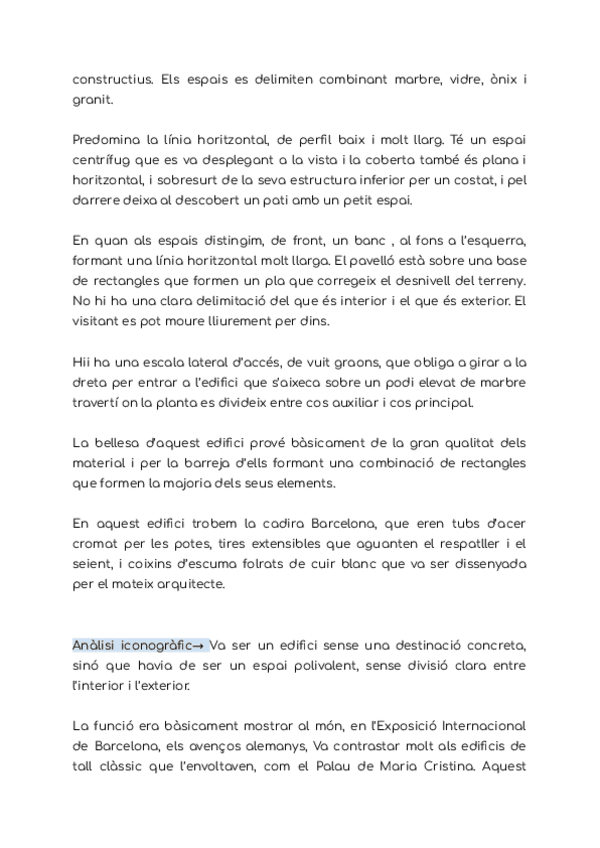 constructius. Els espais es delimiten combinant marbre, vidre, ònix i granit.

Predomina la línia horitzontal, de perfil baix i molt llarg. Té un espai centrífug que es va desplegant a la vista i la coberta també és plana i horitzontal, i sobresurt de la seva estructura inferior per un costat, i pel darrere deixa al descobert un pati amb un petit espai.

En quan als espais distingim, de front, un banc , al fons a l'esquerra, formant una línia horitzontal molt llarga. El pavelló està sobre una base de rectangles que formen un pla que corregeix el desnivell del terreny. No hi ha una clara delimitació del que és interior i el que és exterior. El visitant es pot moure lliurement per dins.

Hii ha una escala lateral d'accés, de vuit graons, que obliga a girar a la dreta per entrar a l'edifici que s'aixeca sobre un podi elevat de marbre travertí on la planta es divideix entre cos auxiliar i cos principal.

La bellesa d'aquest edifici prové bàsicament de la gran qualitat dels material i per la barreja d'ells formant una combinació de rectangles que formen la majoria dels seus elements.

En aquest edifici trobem la cadira Barcelona, que eren tubs d'acer cromat per les potes, tires extensibles que aguanten el respatller i el seient, i coixins d'escuma folrats de cuir blanc que va ser dissenyada per el mateix arquitecte.

Anàlisi iconogràfic→ Va ser un edifici sense una destinació concreta, sinó que havia de ser un espai polivalent, sense divisió clara entre l'interior i l'exterior.

La funció era bàsicament mostrar al món, en l'Exposició Internacional de Barcelona, els avenços alemanys, Va contrastar molt als edificis de tall clàssic que l'envoltaven, com el Palau de Maria Cristina. Aquest